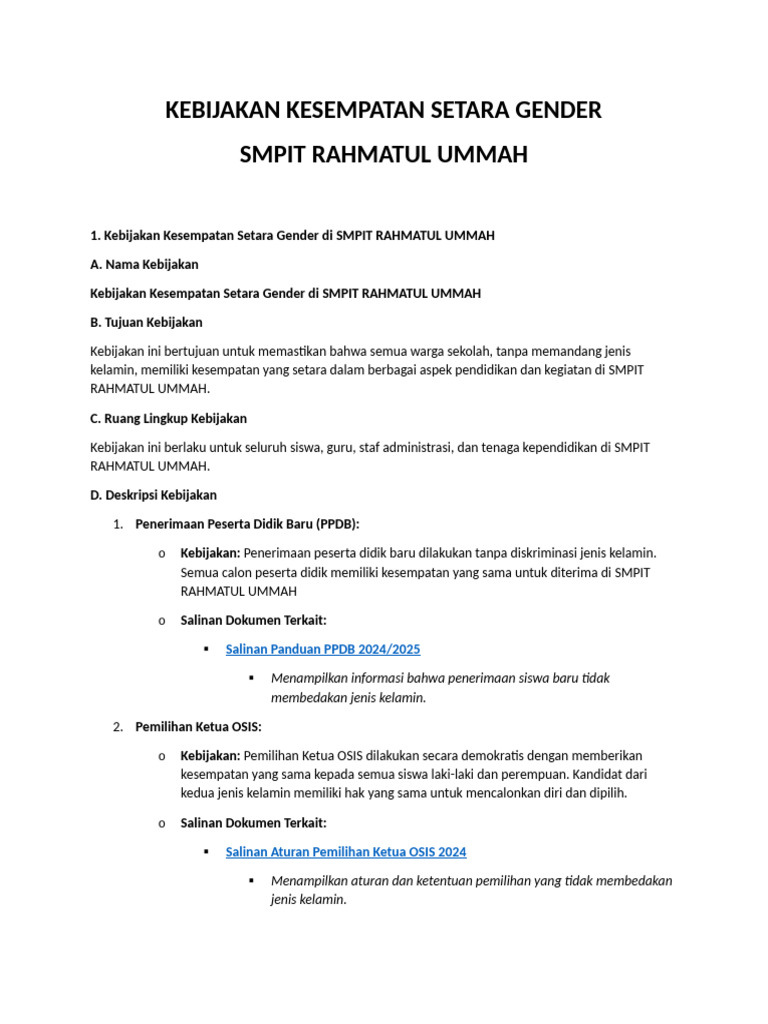 KEBIJAKAN KESEMPATAN SETARA GENDER

SMPIT RAHMATUL UMMAH

1. Kebijakan Kesempatan Setara Gender di SMPIT RAHMATUL UMMAH

A. Nama Kebijakan

Kebijakan Kesempatan Setara Gender di SMPIT RAHMATUL UMMAH

B. Tujuan Kebijakan

Kebijakan ini bertujuan untuk memastikan bahwa semua warga sekolah, tanpa memandang jenis kelamin, memiliki kesempatan yang setara dalam berbagai aspek pendidikan dan kegiatan di SMPIT RAHMATUL UMMAH.

C. Ruang Lingkup Kebijakan

Kebijakan ini berlaku untuk seluruh siswa, guru, staf administrasi, dan tenaga kependidikan di SMPIT RAHMATUL UMMAH.

D. Deskripsi Kebijakan

1. Penerimaan Peserta Didik Baru (PPDB):

o Kebijakan: Penerimaan peserta didik baru dilakukan tanpa diskriminasi jenis kelamin. Semua calon peserta didik memiliki kesempatan yang sama untuk diterima di SMPIT RAHMATUL UMMAH

o Salinan Dokumen Terkait:

▪ Salinan Panduan PPDB 2024/2025

▪ Menampilkan informasi bahwa penerimaan siswa baru tidak membedakan jenis kelamin.

2. Pemilihan Ketua OSIS:

o Kebijakan: Pemilihan Ketua OSIS dilakukan secara demokratis dengan memberikan kesempatan yang sama kepada semua siswa laki-laki dan perempuan. Kandidat dari kedua jenis kelamin memiliki hak yang sama untuk mencalonkan diri dan dipilih.

o Salinan Dokumen Terkait:

▪ Salinan Aturan Pemilihan Ketua OSIS 2024

▪ Menampilkan aturan dan ketentuan pemilihan yang tidak membedakan jenis kelamin.